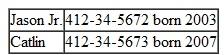 | Jason Jr. | 412-34-5672 born 2003 |
|---|---|
| Catlin | 412-34-5673 born 2007 |